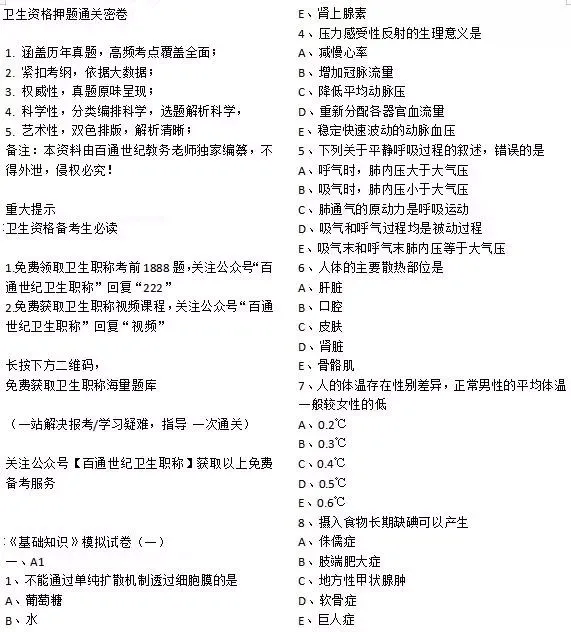 卫生资格押题通关密卷

1. 涵盖历年真题，高频考点覆盖全面；
2. 紧扣考纲，依据大数据；
3. 权威性，真题原味呈现；
4. 科学性，分类编排科学，选题解析科学，
5. 艺术性，双色排版，解析清晰；
备注：本资料由百通世纪教务老师独家编纂，不得外泄，侵权必究！

重大提示
:卫生资格备考生必读

1.免费领取卫生职称考前1888题,关注公众号“百通世纪卫生职称” 回复“222”
2.免费获取卫生职称视频课程，关注公众号“百通世纪卫生职称” 回复“视频”

长按下方二维码，
免费获取卫生职称海量题库

（一站解决报考/学习疑难，指导 一次通关）

关注公众号【百通世纪卫生职称】获取以上免费备考服务

:《基础知识》模拟试卷（一）
一、A1
1、不能通过单纯扩散机制透过细胞膜的是
A、葡萄糖
B、水

E、肾上腺素
4、压力感受性反射的生理意义是
A、减慢心率
B、增加冠脉流量
C、降低平均动脉压
D、重新分配各器官血流量
E、稳定快速波动的动脉血压
5、下列关于平静呼吸过程的叙述，错误的是
A、呼气时，肺内压大于大气压
B、吸气时，肺内压小于大气压
C、肺通气的原动力是呼吸运动
D、吸气和呼气过程均是被动过程
E、吸气末和呼气末肺内压等于大气压
6、人体的主要散热部位是
A、肝脏
B、口腔
C、皮肤
D、肾脏
E、骨骼肌
7、人的体温存在性别差异，正常男性的平均体温一般较女性的低
A、0.2℃
B、0.3℃
C、0.4℃
D、0.5℃
E、0.6℃
8、摄入食物长期缺碘可以产生
A、侏儒症
B、肢端肥大症
C、地方性甲状腺肿
D、软骨症
E、巨人症